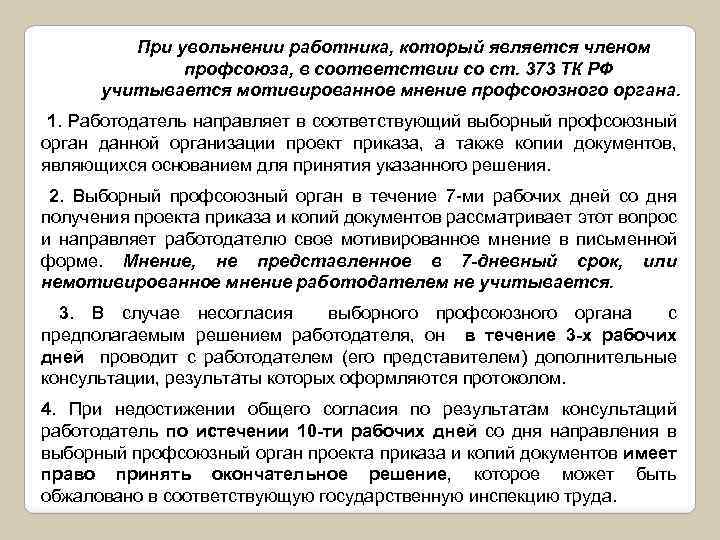 При увольнении работника, который является членом профсоюза, в соответствии со ст. 373 ТК РФ учитывается мотивированное мнение профсоюзного органа.

1. Работодатель направляет в соответствующий выборный профсоюзный орган данной организации проект приказа, а также копии документов, являющихся основанием для принятия указанного решения.

2. Выборный профсоюзный орган в течение 7-ми рабочих дней со дня получения проекта приказа и копий документов рассматривает этот вопрос и направляет работодателю свое мотивированное мнение в письменной форме. Мнение, не представленное в 7-дневный срок, или немотивированное мнение работодателем не учитывается.

3. В случае несогласия выборного профсоюзного органа с предполагаемым решением работодателя, он в течение 3-х рабочих дней проводит с работодателем (его представителем) дополнительные консультации, результаты которых оформляются протоколом.

4. При недостижении общего согласия по результатам консультаций работодатель по истечении 10-ти рабочих дней со дня направления в выборный профсоюзный орган проекта приказа и копий документов имеет право принять окончательное решение, которое может быть обжаловано в соответствующую государственную инспекцию труда.